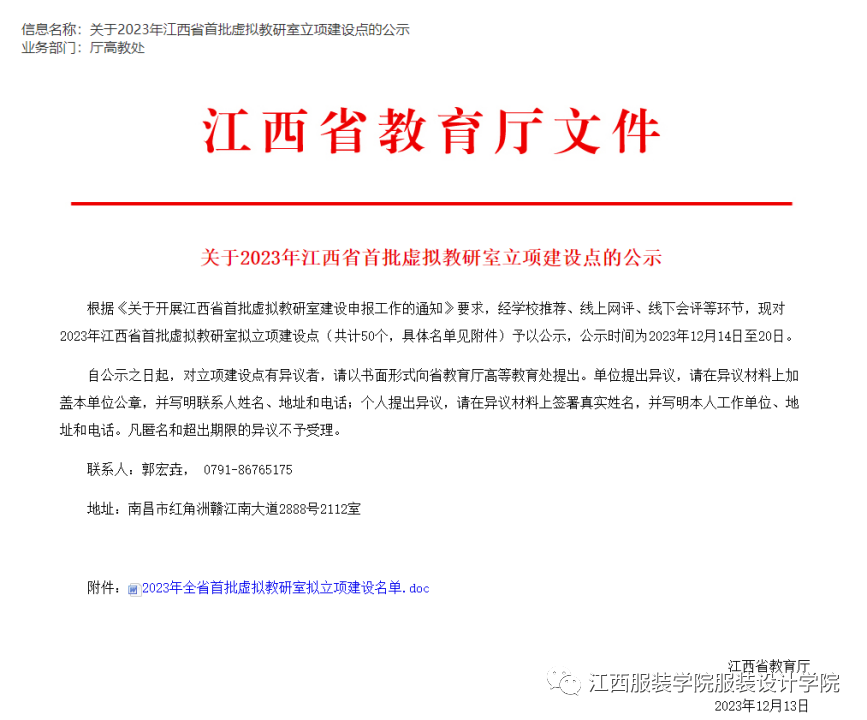 信息名称：关于2023年江西省首批虚拟教研室立项建设点的公示
业务部门：厅高教处

江西省教育厅文件

关于2023年江西省首批虚拟教研室立项建设点的公示

根据《关于开展江西省首批虚拟教研室建设申报工作的通知》要求，经学校推荐、线上网评、线下会评等环节，现对2023年江西省首批虚拟教研室拟立项建设点（共计50个，具体名单见附件）予以公示，公示时间为2023年12月14日至20日。

自公示之日起，对立项建设点有异议者，请以书面形式向省教育厅高等教育处提出。单位提出异议，请在异议材料上加盖本单位公章，并写明联系人姓名、地址和电话；个人提出异议，请在异议材料上签署真实姓名，并写明本人工作单位、地址和电话。凡匿名和超出期限的异议不予受理。

联系人：郭宏垚， 0791-86765175

地址：南昌市红角洲赣江南大道2888号2112室

附件：2023年全省首批虚拟教研室拟立项建设名单.doc

江西省教育厅
江西服装学院服装设计学院
2023年12月13日